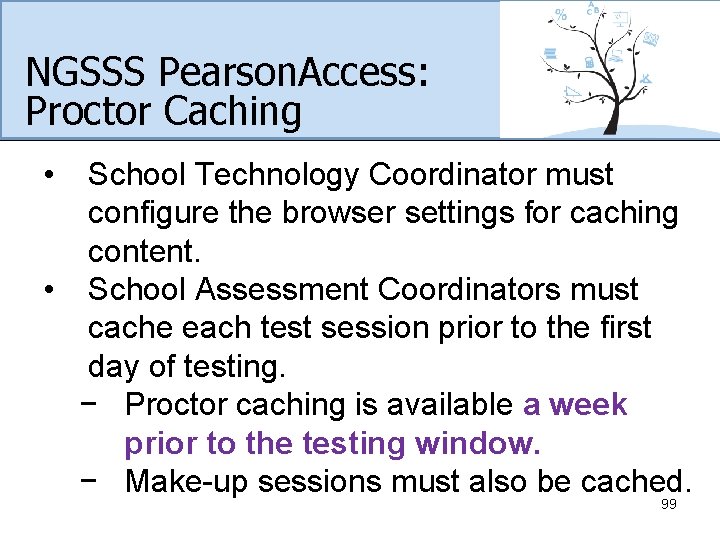 NGSSS PearsonAccess: Proctor Caching

• School Technology Coordinator must configure the browser settings for caching content.
• School Assessment Coordinators must cache each test session prior to the first day of testing.
− Proctor caching is available a week prior to the testing window.
− Make-up sessions must also be cached.

99